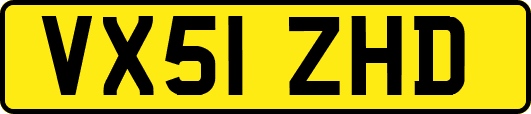 VX51 ZHD